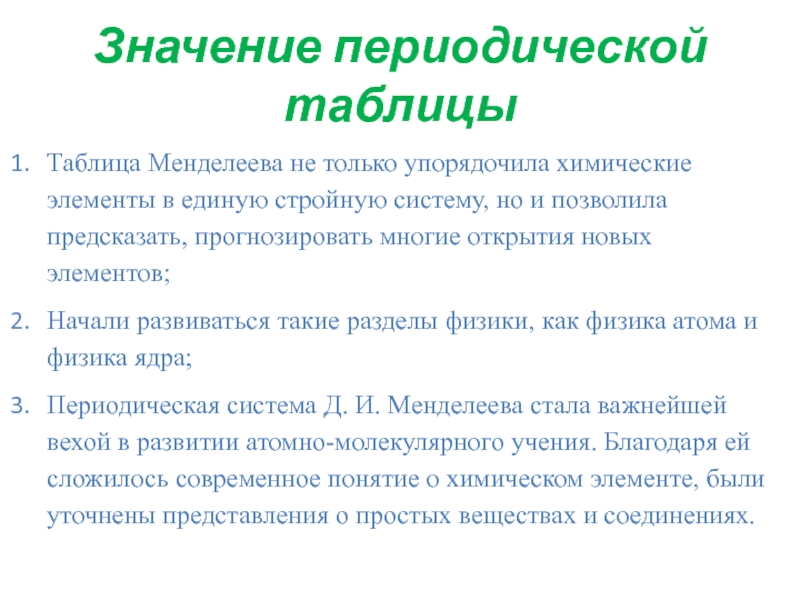 Значение периодической таблицы

1. Таблица Менделеева не только упорядочила химические элементы в единую стройную систему, но и позволила предсказать, прогнозировать многие открытия новых элементов;

2. Начали развиваться такие разделы физики, как физика атома и физика ядра;

3. Периодическая система Д. И. Менделеева стала важнейшей вехой в развитии атомно-молекулярного учения. Благодаря ей сложилось современное понятие о химическом элементе, были уточнены представления о простых веществах и соединениях.